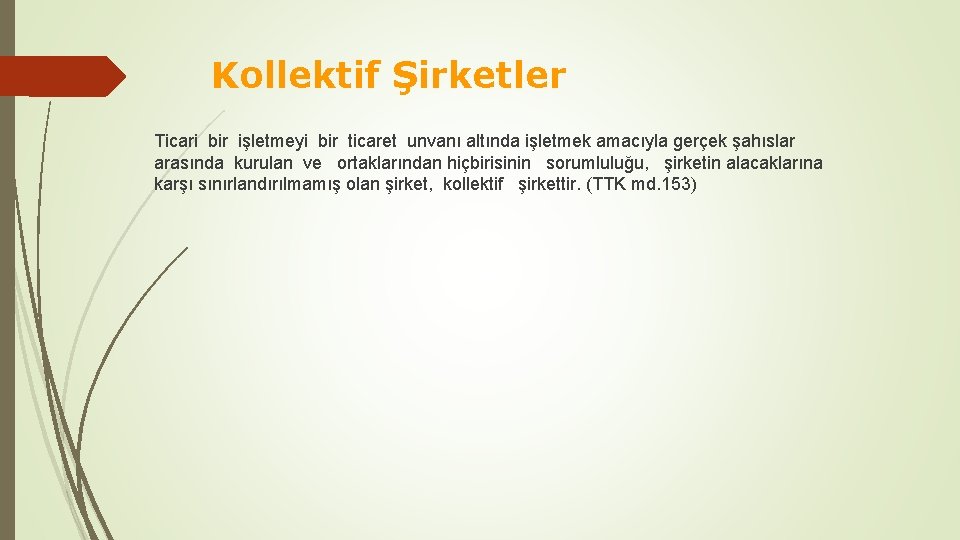 Kollektif Şirketler

Ticari bir işletmeyi bir ticaret unvanı altında işletmek amacıyla gerçek şahıslar arasında kurulan ve ortaklarından hiçbirisinin sorumluluğu, şirketin alacaklarına karşı sınırlandırılmamış olan şirket, kollektif şirkettir. (TTK md.153)